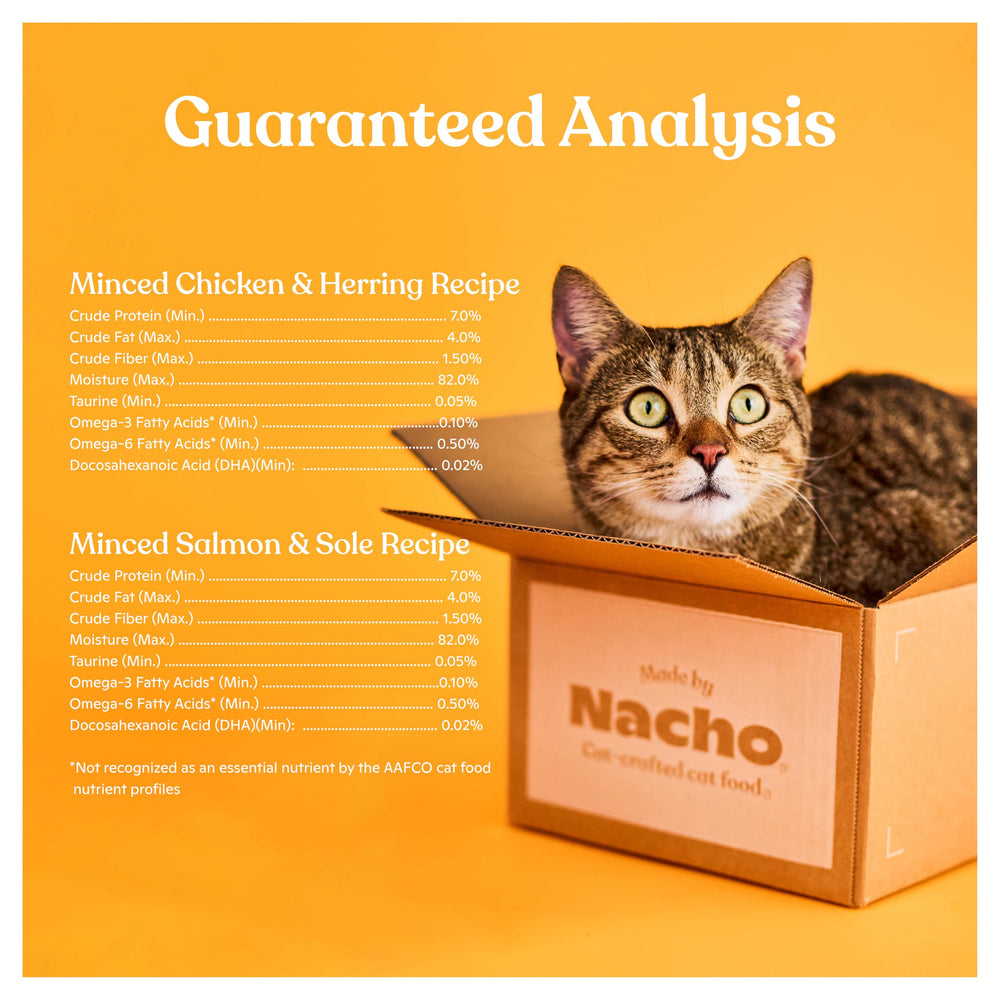 Guaranteed Analysis

Minced Chicken & Herring Recipe
Crude Protein (Min.) 7.0%
Crude Fat (Max.) 4.0%
Crude Fiber (Max.) 1.50%
Moisture (Max.) 82.0%
Taurine (Min.) 0.05%
Omega-3 Fatty Acids* (Min.) 0.10%
Omega-6 Fatty Acids* (Min.) 0.50%
Docosahexanoic Acid (DHA)(Min): 0.02%

Minced Salmon & Sole Recipe
Crude Protein (Min.) 7.0%
Crude Fat (Max.) 4.0%
Crude Fiber (Max.) 1.50%
Moisture (Max.) 82.0%
Taurine (Min.) 0.05%
Omega-3 Fatty Acids* (Min.) 0.10%
Omega-6 Fatty Acids* (Min.) 0.50%
Docosahexanoic Acid (DHA)(Min): 0.02%

*Not recognized as an essential nutrient by the AAFCO cat food nutrient profiles

Made by
Nacho
Cat-crafted cat food